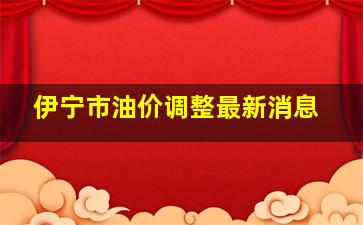 伊宁市油价调整最新消息